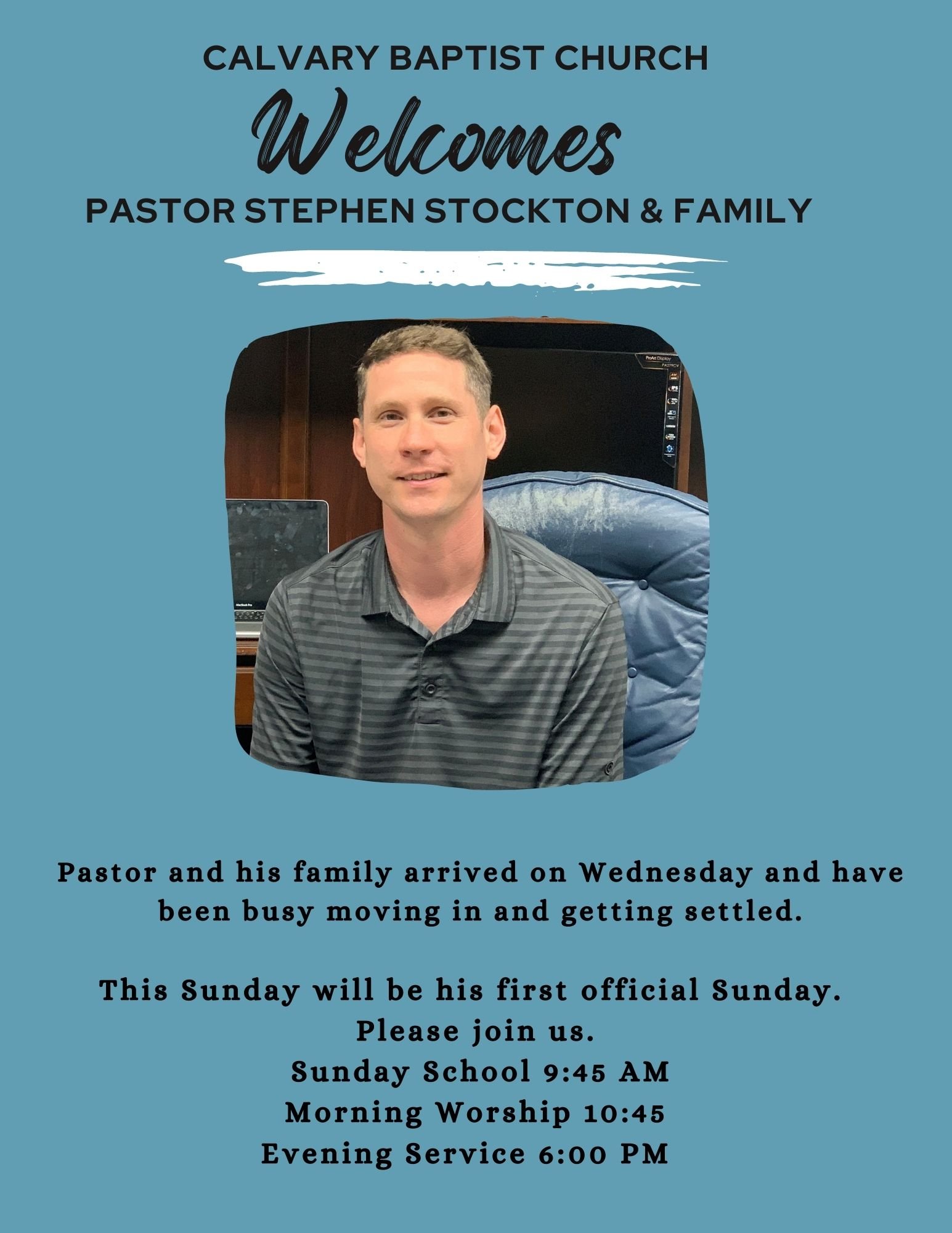 CALVARY BAPTIST CHURCH

Welcomes

PASTOR STEPHEN STOCKTON & FAMILY

Pastor and his family arrived on Wednesday and have been busy moving in and getting settled.

This Sunday will be his first official Sunday.
Please join us.
Sunday School 9:45 AM
Morning Worship 10:45
Evening Service 6:00 PM